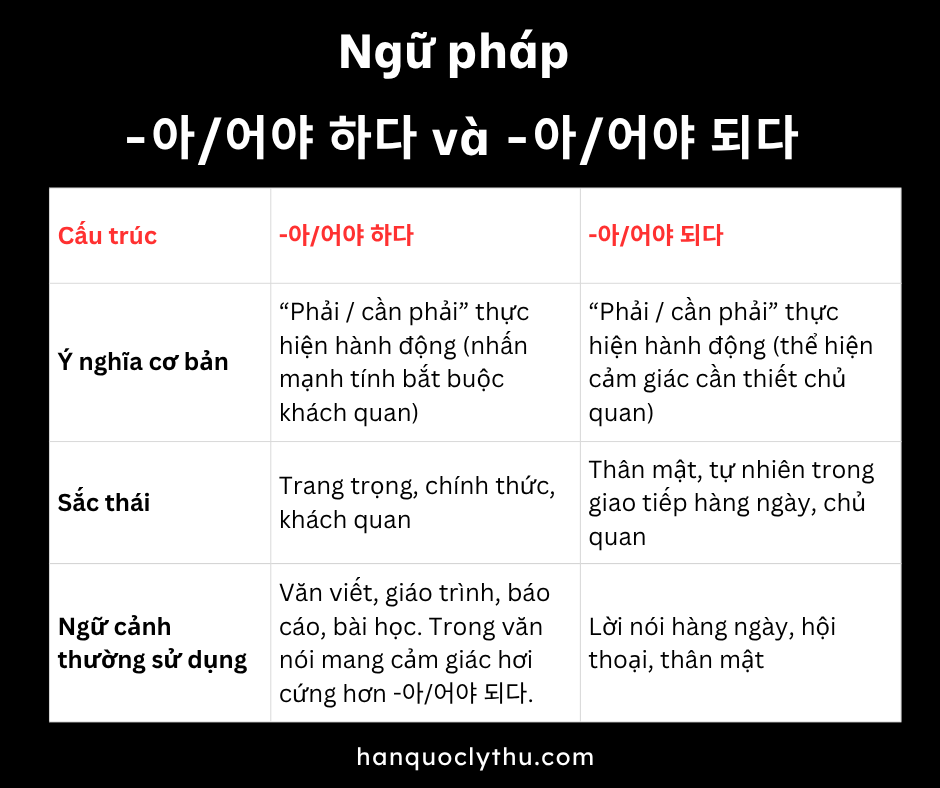 Ngữ pháp

-아/어야 하다 và -아/어야 되다

| Cấu trúc | -아/어야 하다 | -아/어야 되다 |
|---|---|---|
| Ý nghĩa cơ bản | “Phải / cần phải” thực hiện hành động (nhấn mạnh tính bắt buộc khách quan) | “Phải / cần phải” thực hiện hành động (thể hiện cảm giác cần thiết chủ quan) |
| Sắc thái | Trang trọng, chính thức, khách quan | Thân mật, tự nhiên trong giao tiếp hàng ngày, chủ quan |
| Ngữ cảnh thường sử dụng | Văn viết, giáo trình, báo cáo, bài học. Trong văn nói mang cảm giác hơi cứng hơn -아/어야 되다. | Lời nói hàng ngày, hội thoại, thân mật |

hanquoclythu.com